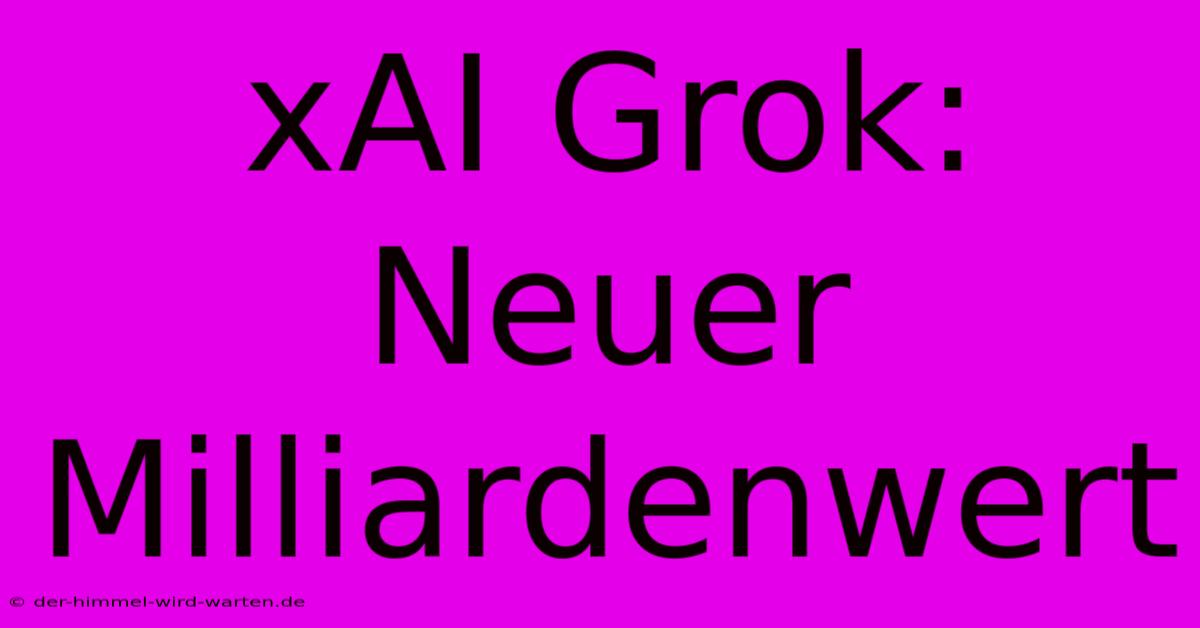 xAI Grok: Neuer Milliardenwert

© der-himmel-wird-warten.de